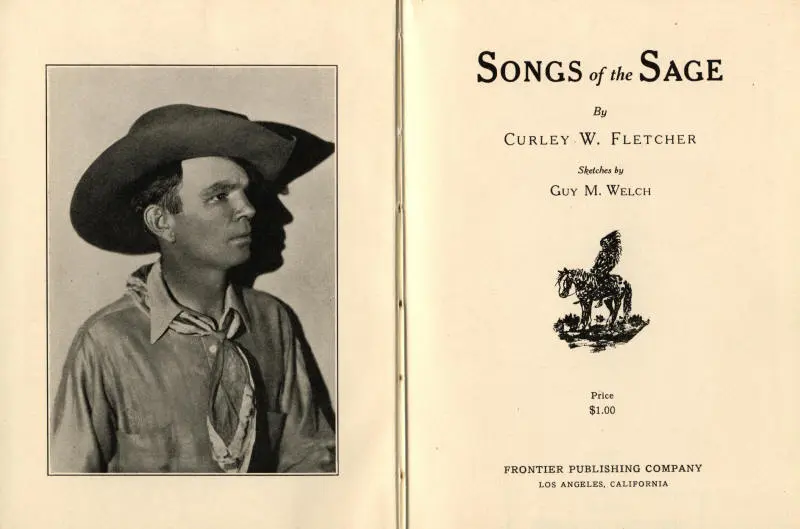 SONGS of the SAGE

By

CURLEY W. FLETCHER

Sketches by

GUY M. WELCH

Price
$1.00

FRONTIER PUBLISHING COMPANY
LOS ANGELES, CALIFORNIA